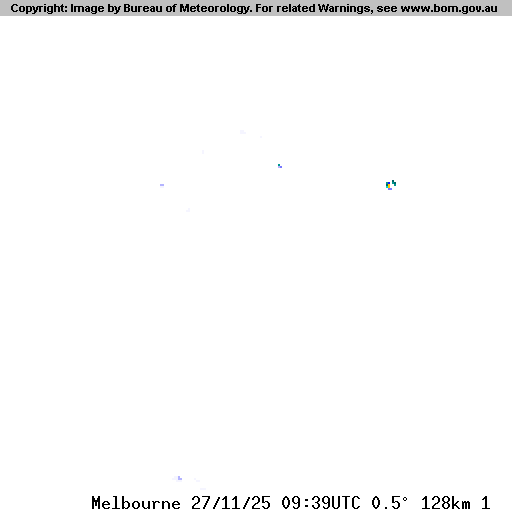 Copyright: Image by Bureau of Meteorology. For related Warnings, see www.bom.gov.au

Melbourne 27/11/25 09:39UTC 0.5° 128km 1